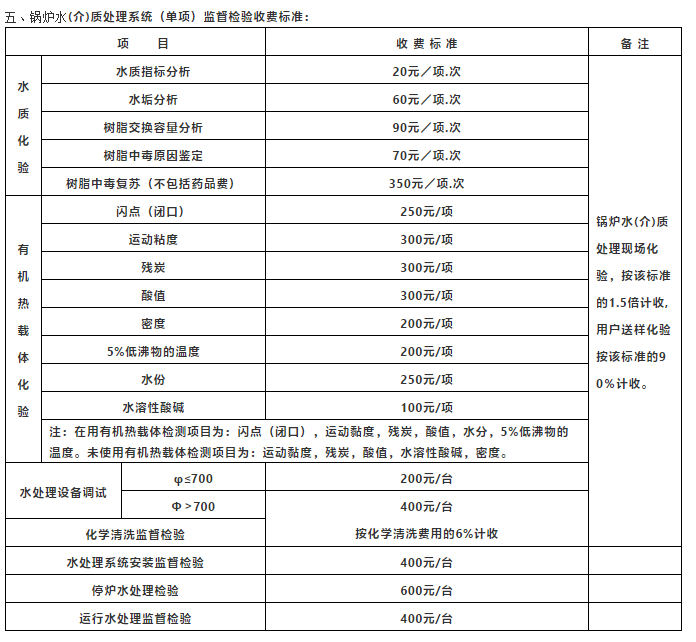 五、锅炉水(介)质处理系统（单项）监督检验收费标准：

| 项　目 | | 收费标准 | 备注 |
|---|---|---|---|
| 水质化验 | 水质指标分析 | 20元／项.次 | 锅炉水(介)质处理现场化验，按该标准的1.5倍计收，用户送样化验按该标准的90%计收。 |
| | 水垢分析 | 60元／项.次 | |
| | 树脂交换容量分析 | 90元／项.次 | |
| | 树脂中毒原因鉴定 | 70元／项.次 | |
| | 树脂中毒复苏（不包括药品费） | 350元／项.次 | |
| 有机热载体化验 | 闪点（闭口） | 250元/项 | |
| | 运动粘度 | 300元/项 | |
| | 残炭 | 300元/项 | |
| | 酸值 | 300元/项 | |
| | 密度 | 200元/项 | |
| | 5%低沸物的温度 | 200元/项 | |
| | 水份 | 250元/项 | |
| | 水溶性酸碱 | 100元/项 | |
| | 注：在用有机热载体检测项目为：闪点（闭口），运动黏度，残炭，酸值，水分，5%低沸物的温度。未使用有机热载体检测项目为：运动黏度，残炭，酸值，水溶性酸碱，密度。 | | |
| 水处理设备调试 | φ≤700 | 200元/台 | |
| | Φ＞700 | 400元/台 | |
| 化学清洗监督检验 | | 按化学清洗费用的6%计收 | |
| 水处理系统安装监督检验 | | 400元/台 | |
| 停炉水处理检验 | | 600元/台 | |
| 运行水处理监督检验 | | 400元/台 | |